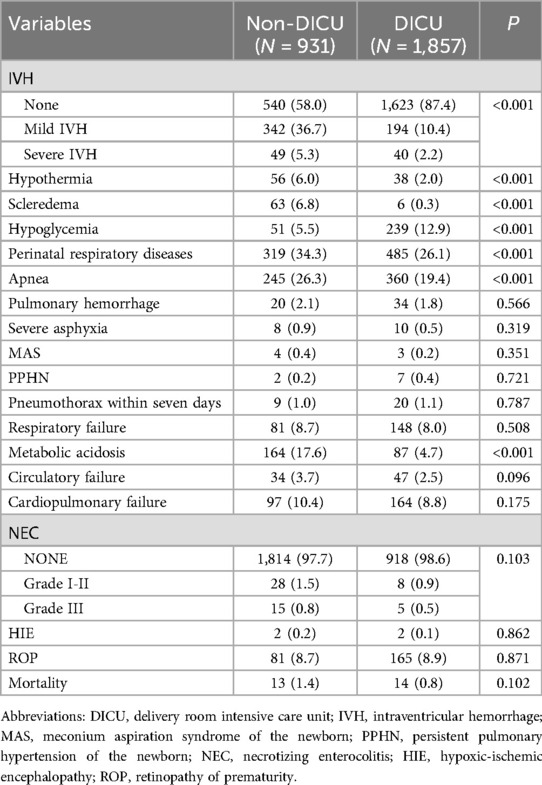 | Variables | Non-DICU ($N$ = 931) | DICU ($N$ = 1,857) | $P$ |
|---|---|---|---|
| IVH | | | |
| None | 540 (58.0) | 1,623 (87.4) | <0.001 |
| Mild IVH | 342 (36.7) | 194 (10.4) | |
| Severe IVH | 49 (5.3) | 40 (2.2) | |
| Hypothermia | 56 (6.0) | 38 (2.0) | <0.001 |
| Scleredema | 63 (6.8) | 6 (0.3) | <0.001 |
| Hypoglycemia | 51 (5.5) | 239 (12.9) | <0.001 |
| Perinatal respiratory diseases | 319 (34.3) | 485 (26.1) | <0.001 |
| Apnea | 245 (26.3) | 360 (19.4) | <0.001 |
| Pulmonary hemorrhage | 20 (2.1) | 34 (1.8) | 0.566 |
| Severe asphyxia | 8 (0.9) | 10 (0.5) | 0.319 |
| MAS | 4 (0.4) | 3 (0.2) | 0.351 |
| PPHN | 2 (0.2) | 7 (0.4) | 0.721 |
| Pneumothorax within seven days | 9 (1.0) | 20 (1.1) | 0.787 |
| Respiratory failure | 81 (8.7) | 148 (8.0) | 0.508 |
| Metabolic acidosis | 164 (17.6) | 87 (4.7) | <0.001 |
| Circulatory failure | 34 (3.7) | 47 (2.5) | 0.096 |
| Cardiopulmonary failure | 97 (10.4) | 164 (8.8) | 0.175 |
| NEC | | | |
| NONE | 1,814 (97.7) | 918 (98.6) | 0.103 |
| Grade I-II | 28 (1.5) | 8 (0.9) | |
| Grade III | 15 (0.8) | 5 (0.5) | |
| HIE | 2 (0.2) | 2 (0.1) | 0.862 |
| ROP | 81 (8.7) | 165 (8.9) | 0.871 |
| Mortality | 13 (1.4) | 14 (0.8) | 0.102 |

Abbreviations: DICU, delivery room intensive care unit; IVH, intraventricular hemorrhage; MAS, meconium aspiration syndrome of the newborn; PPHN, persistent pulmonary hypertension of the newborn; NEC, necrotizing enterocolitis; HIE, hypoxic-ischemic encephalopathy; ROP, retinopathy of prematurity.